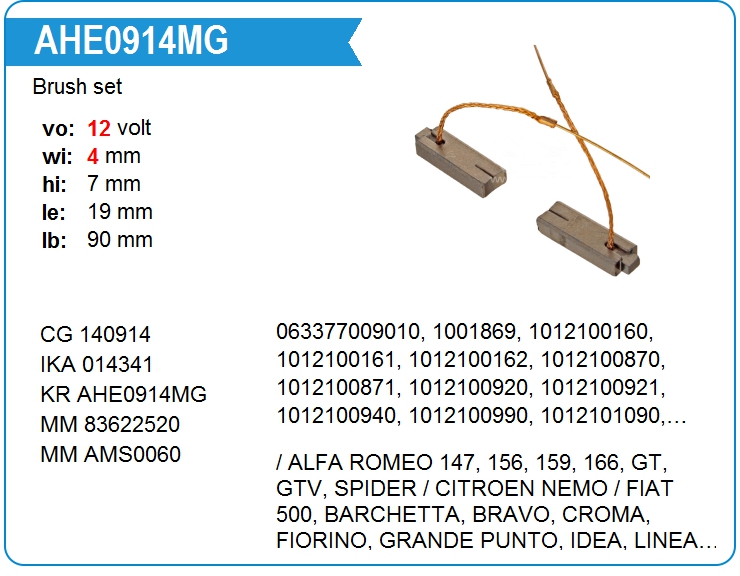 AHE0914MG

Brush set

vo: 12 volt
wi: 4 mm
hi: 7 mm
le: 19 mm
lb: 90 mm

CG 140914
IKA 014341
KR AHE0914MG
MM 83622520
MM AMS0060

063377009010, 1001869, 1012100160, 1012100161, 1012100162, 1012100870, 1012100871, 1012100920, 1012100921, 1012100940, 1012100990, 1012101090,…

/ ALFA ROMEO 147, 156, 159, 166, GT, GTV, SPIDER / CITROEN NEMO / FIAT 500, BARCHETTA, BRAVO, CROMA, FIORINO, GRANDE PUNTO, IDEA, LINEA…